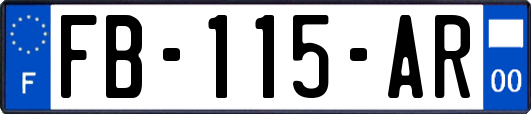 F
FB-115-AR
00